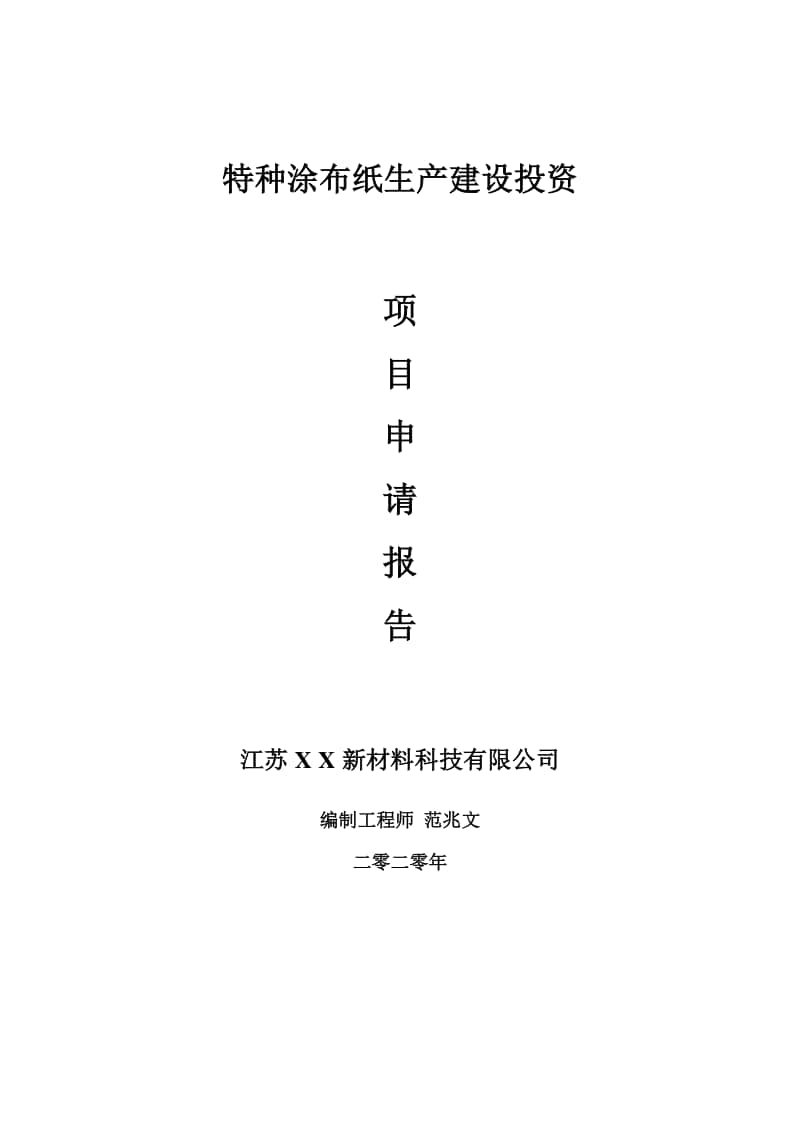 特种涂布纸生产建设投资

项
目
申
请
报
告

江苏 X X 新材料科技有限公司

编制工程师 范兆文

二零二零年